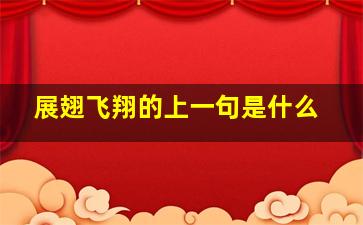 展翅飞翔的上一句是什么